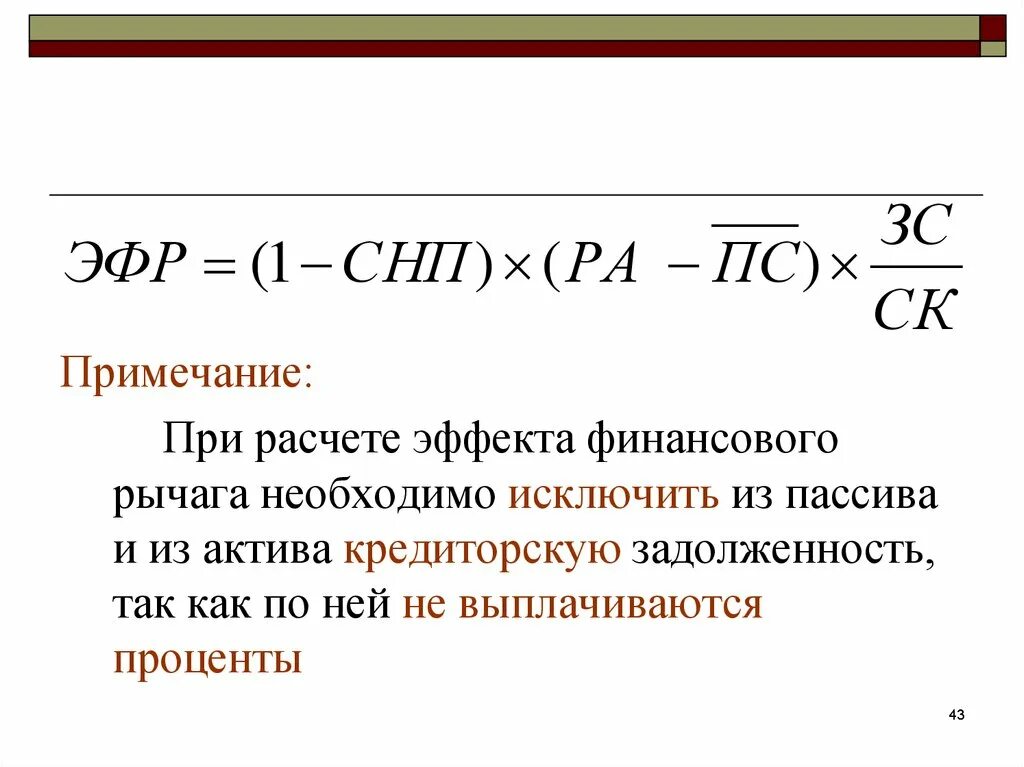 $ЭФР = (1 - СНП) \times (РА - \overline{ПС}) \times \frac{ЗС}{СК}$

Примечание:

При расчете эффекта финансового рычага необходимо исключить из пассива и из актива кредиторскую задолженность, так как по ней не выплачиваются проценты

43